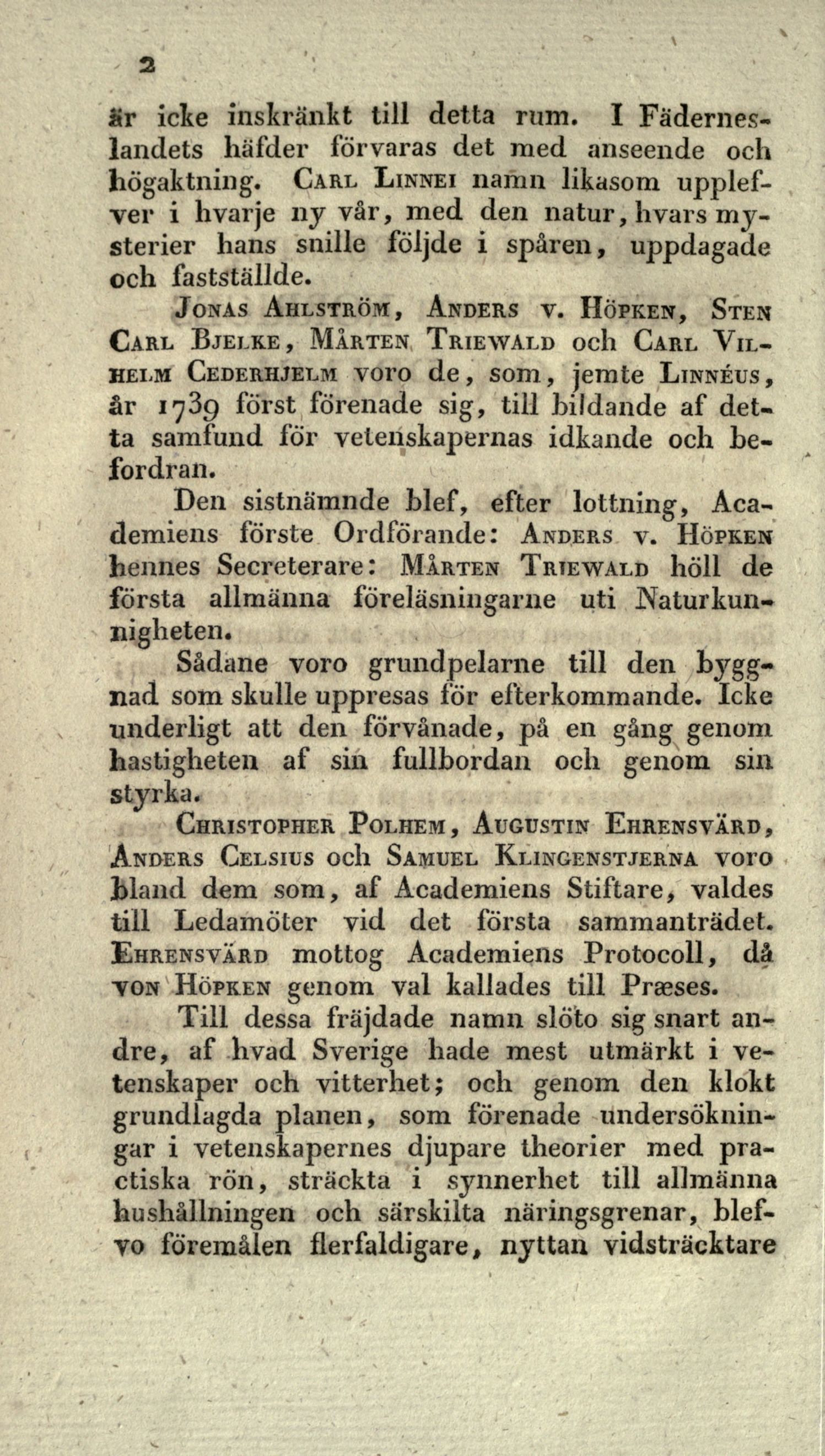 2

är icke inskränkt till detta rum. I Fäderneslandets häfder förvaras det med anseende och högaktning. Carl Linnei namn likasom upplefver i hvarje ny vår, med den natur, hvars mysterier hans snille följde i spåren, uppdagade och fastställde.

Jonas Ahlström, Anders v. Höpken, Sten Carl Bjelke, Mårten Triewald och Carl Vilhelm Cederhjelm voro de, som, jemte Linnéus, år 1739 först förenade sig, till bildande af detta samfund för vetenskapernas idkande och befordran.

Den sistnämnde blef, efter lottning, Academiens förste Ordförande: Anders v. Höpken hennes Secreterare: Mårten Triewald höll de första allmänna föreläsningarne uti Naturkunnigheten.

Sådane voro grundpelarne till den byggnad som skulle uppresas för efterkommande. Icke underligt att den förvånade, på en gång genom hastigheten af sin fullbordan och genom sin styrka.

Christopher Polhem, Augustin Ehrensvärd, Anders Celsius och Samuel Klingenstjerna voro bland dem som, af Academiens Stiftare, valdes till Ledamöter vid det första sammanträdet. Ehrensvärd mottog Academiens Protocoll, då von Höpken genom val kallades till Præses.

Till dessa fräjdade namn slöto sig snart andre, af hvad Sverige hade mest utmärkt i vetenskaper och vitterhet; och genom den klokt grundlagda planen, som förenade undersökningar i vetenskapernes djupare theorier med practiska rön, sträckta i synnerhet till allmänna hushållningen och särskilta näringsgrenar, blefvo föremålen flerfaldigare, nyttan vidsträcktare